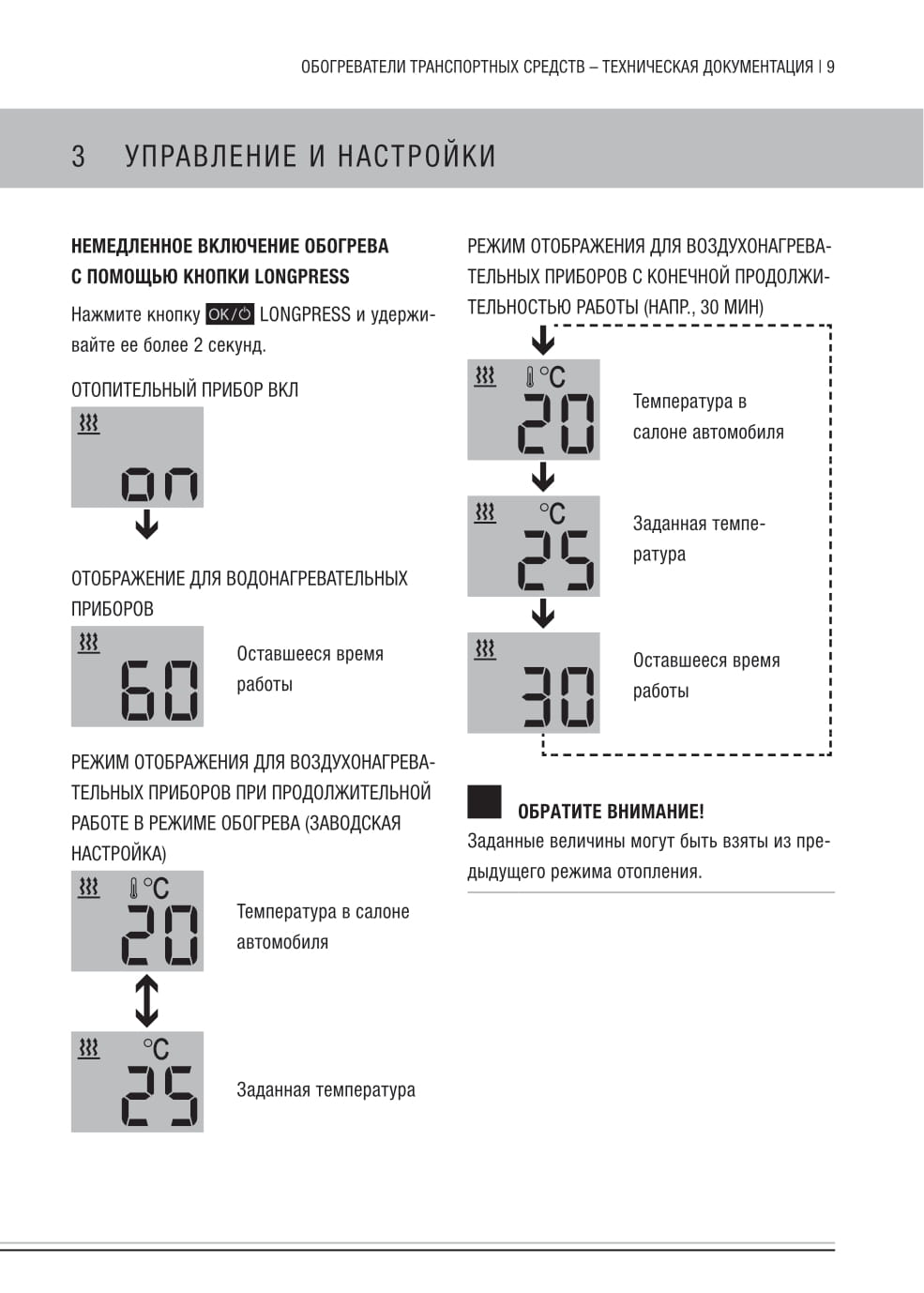 ОБОГРЕВАТЕЛИ ТРАНСПОРТНЫХ СРЕДСТВ – ТЕХНИЧЕСКАЯ ДОКУМЕНТАЦИЯ | 9

3 УПРАВЛЕНИЕ И НАСТРОЙКИ

НЕМЕДЛЕННОЕ ВКЛЮЧЕНИЕ ОБОГРЕВА С ПОМОЩЬЮ КНОПКИ LONGPRESS

Нажмите кнопку OK/⏻ LONGPRESS и удерживайте ее более 2 секунд.

ОТОПИТЕЛЬНЫЙ ПРИБОР ВКЛ

on

ОТОБРАЖЕНИЕ ДЛЯ ВОДОНАГРЕВАТЕЛЬНЫХ ПРИБОРОВ

60

Оставшееся время работы

РЕЖИМ ОТОБРАЖЕНИЯ ДЛЯ ВОЗДУХОНАГРЕВАТЕЛЬНЫХ ПРИБОРОВ ПРИ ПРОДОЛЖИТЕЛЬНОЙ РАБОТЕ В РЕЖИМЕ ОБОГРЕВА (ЗАВОДСКАЯ НАСТРОЙКА)

°C
20

Температура в салоне автомобиля

°C
25

Заданная температура

РЕЖИМ ОТОБРАЖЕНИЯ ДЛЯ ВОЗДУХОНАГРЕВАТЕЛЬНЫХ ПРИБОРОВ С КОНЕЧНОЙ ПРОДОЛЖИТЕЛЬНОСТЬЮ РАБОТЫ (НАПР., 30 МИН)

°C
20

Температура в салоне автомобиля

°C
25

Заданная температура

30

Оставшееся время работы

ОБРАТИТЕ ВНИМАНИЕ!
Заданные величины могут быть взяты из предыдущего режима отопления.